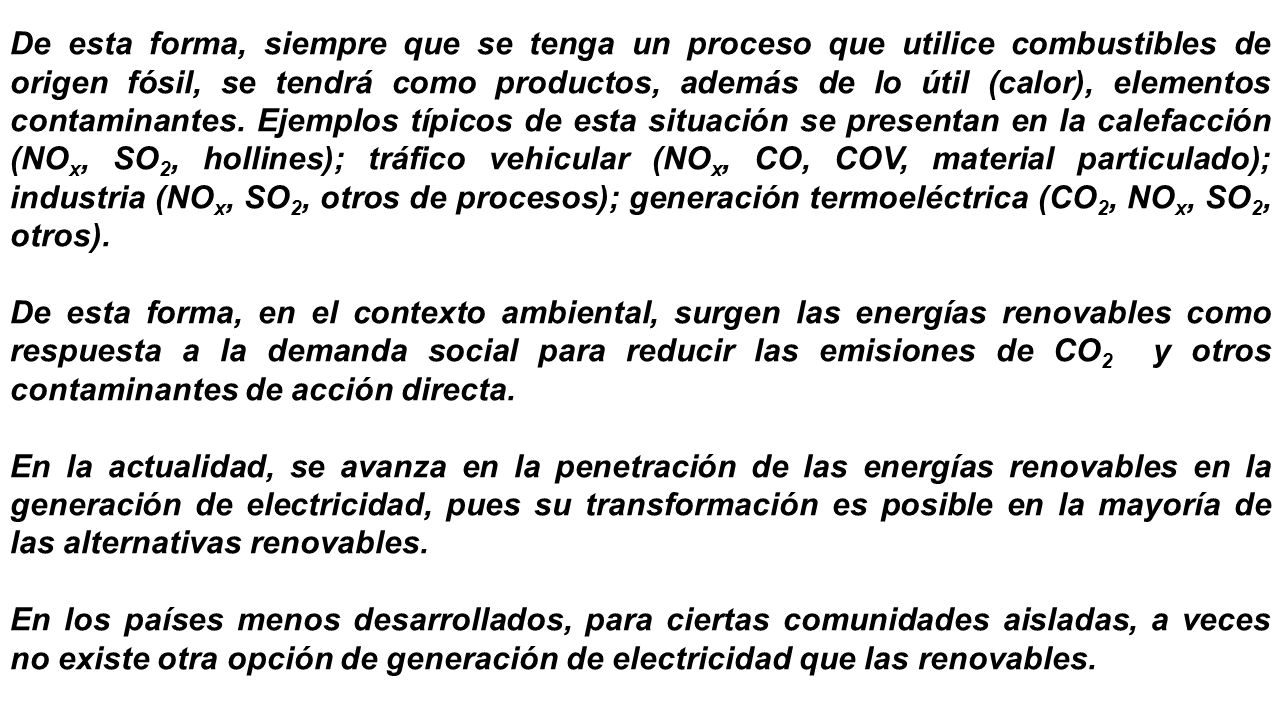 De esta forma, siempre que se tenga un proceso que utilice combustibles de origen fósil, se tendrá como productos, además de lo útil (calor), elementos contaminantes. Ejemplos típicos de esta situación se presentan en la calefacción ($NO_x$, $SO_2$, hollines); tráfico vehicular ($NO_x$, CO, COV, material particulado); industria ($NO_x$, $SO_2$, otros de procesos); generación termoeléctrica ($CO_2$, $NO_x$, $SO_2$, otros).

De esta forma, en el contexto ambiental, surgen las energías renovables como respuesta a la demanda social para reducir las emisiones de $CO_2$ y otros contaminantes de acción directa.

En la actualidad, se avanza en la penetración de las energías renovables en la generación de electricidad, pues su transformación es posible en la mayoría de las alternativas renovables.

En los países menos desarrollados, para ciertas comunidades aisladas, a veces no existe otra opción de generación de electricidad que las renovables.